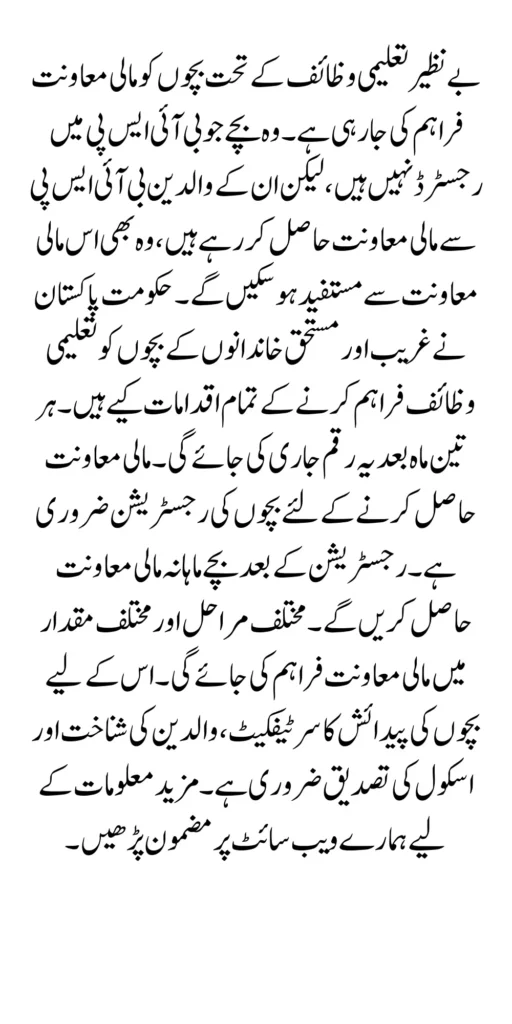 بے نظیر تعلیمی وظائف کے تحت بچوں کو مالی معاونت فراہم کی جا رہی ہے۔ وہ بچے جو بی آئی ایس پی میں رجسٹرڈ نہیں ہیں، لیکن ان کے والدین بی آئی ایس پی سے مالی معاونت حاصل کر رہے ہیں، وہ بھی اس مالی معاونت سے مستفید ہو سکیں گے۔ حکومت پاکستان نے غریب اور مستحق خاندانوں کے بچوں کو تعلیمی وظائف فراہم کرنے کے تمام اقدامات کیے ہیں۔ ہر تین ماہ بعد یہ رقم جاری کی جائے گی۔ مالی معاونت حاصل کرنے کے لئے بچوں کی رجسٹریشن ضروری ہے۔ رجسٹریشن کے بعد بچے ماہانہ مالی معاونت حاصل کریں گے۔ مختلف مراحل اور مختلف مقدار میں مالی معاونت فراہم کی جائے گی۔ اس کے لیے بچوں کی پیدائش کا سرٹیفکیٹ، والدین کی شناخت اور اسکول کی تصدیق ضروری ہے۔ مزید معلومات کے لیے ہمارے ویب سائٹ پر مضمون پڑھیں۔